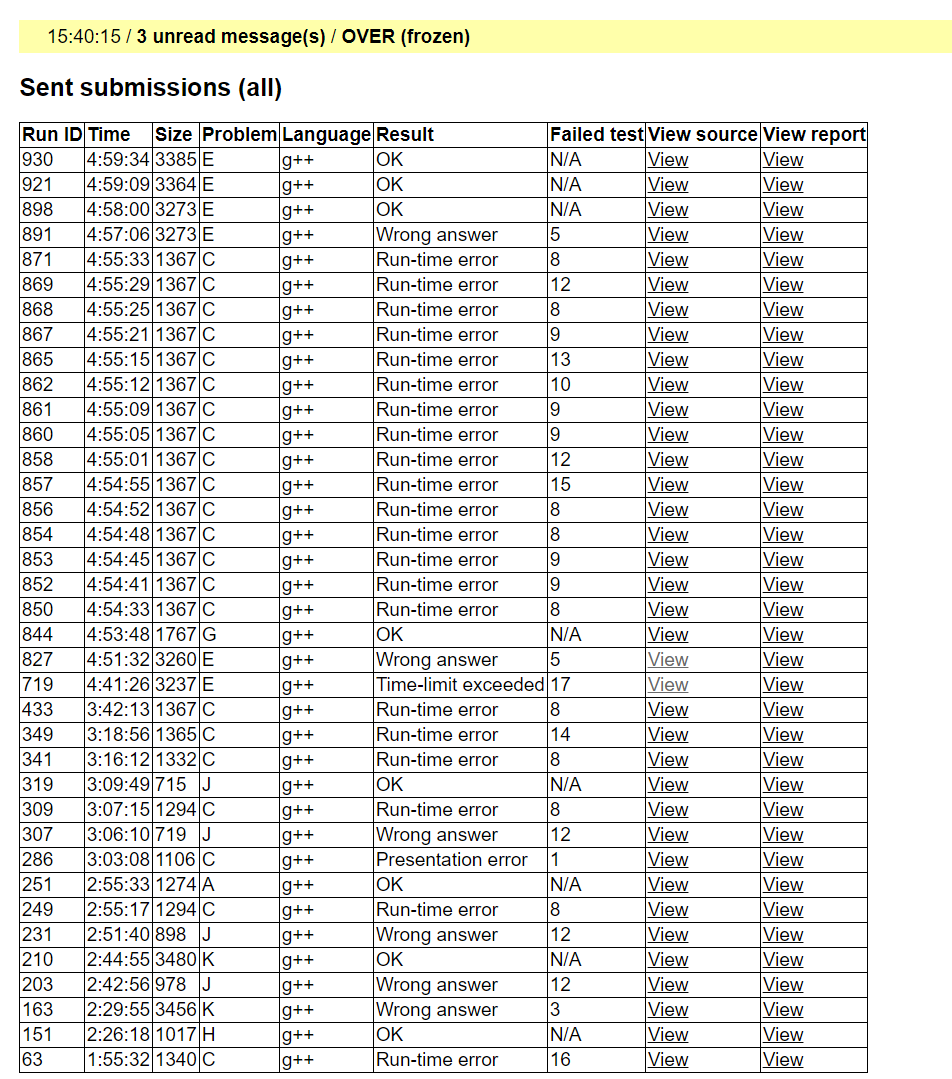 15:40:15 / 3 unread message(s) / OVER (frozen)

Sent submissions (all)

| Run ID | Time | Size | Problem | Language | Result | Failed test | View source | View report |
|---|---|---|---|---|---|---|---|---|
| 930 | 4:59:34 | 3385 | E | g++ | OK | N/A | View | View |
| 921 | 4:59:09 | 3364 | E | g++ | OK | N/A | View | View |
| 898 | 4:58:00 | 3273 | E | g++ | OK | N/A | View | View |
| 891 | 4:57:06 | 3273 | E | g++ | Wrong answer | 5 | View | View |
| 871 | 4:55:33 | 1367 | C | g++ | Run-time error | 8 | View | View |
| 869 | 4:55:29 | 1367 | C | g++ | Run-time error | 12 | View | View |
| 868 | 4:55:25 | 1367 | C | g++ | Run-time error | 8 | View | View |
| 867 | 4:55:21 | 1367 | C | g++ | Run-time error | 9 | View | View |
| 865 | 4:55:15 | 1367 | C | g++ | Run-time error | 13 | View | View |
| 862 | 4:55:12 | 1367 | C | g++ | Run-time error | 10 | View | View |
| 861 | 4:55:09 | 1367 | C | g++ | Run-time error | 9 | View | View |
| 860 | 4:55:05 | 1367 | C | g++ | Run-time error | 9 | View | View |
| 858 | 4:55:01 | 1367 | C | g++ | Run-time error | 12 | View | View |
| 857 | 4:54:55 | 1367 | C | g++ | Run-time error | 15 | View | View |
| 856 | 4:54:52 | 1367 | C | g++ | Run-time error | 8 | View | View |
| 854 | 4:54:48 | 1367 | C | g++ | Run-time error | 8 | View | View |
| 853 | 4:54:45 | 1367 | C | g++ | Run-time error | 9 | View | View |
| 852 | 4:54:41 | 1367 | C | g++ | Run-time error | 9 | View | View |
| 850 | 4:54:33 | 1367 | C | g++ | Run-time error | 8 | View | View |
| 844 | 4:53:48 | 1767 | G | g++ | OK | N/A | View | View |
| 827 | 4:51:32 | 3260 | E | g++ | Wrong answer | 5 | View | View |
| 719 | 4:41:26 | 3237 | E | g++ | Time-limit exceeded | 17 | View | View |
| 433 | 3:42:13 | 1367 | C | g++ | Run-time error | 8 | View | View |
| 349 | 3:18:56 | 1365 | C | g++ | Run-time error | 14 | View | View |
| 341 | 3:16:12 | 1332 | C | g++ | Run-time error | 8 | View | View |
| 319 | 3:09:49 | 715 | J | g++ | OK | N/A | View | View |
| 309 | 3:07:15 | 1294 | C | g++ | Run-time error | 8 | View | View |
| 307 | 3:06:10 | 719 | J | g++ | Wrong answer | 12 | View | View |
| 286 | 3:03:08 | 1106 | C | g++ | Presentation error | 1 | View | View |
| 251 | 2:55:33 | 1274 | A | g++ | OK | N/A | View | View |
| 249 | 2:55:17 | 1294 | C | g++ | Run-time error | 8 | View | View |
| 231 | 2:51:40 | 898 | J | g++ | Wrong answer | 12 | View | View |
| 210 | 2:44:55 | 3480 | K | g++ | OK | N/A | View | View |
| 203 | 2:42:56 | 978 | J | g++ | Wrong answer | 12 | View | View |
| 163 | 2:29:55 | 3456 | K | g++ | Wrong answer | 3 | View | View |
| 151 | 2:26:18 | 1017 | H | g++ | OK | N/A | View | View |
| 63 | 1:55:32 | 1340 | C | g++ | Run-time error | 16 | View | View |